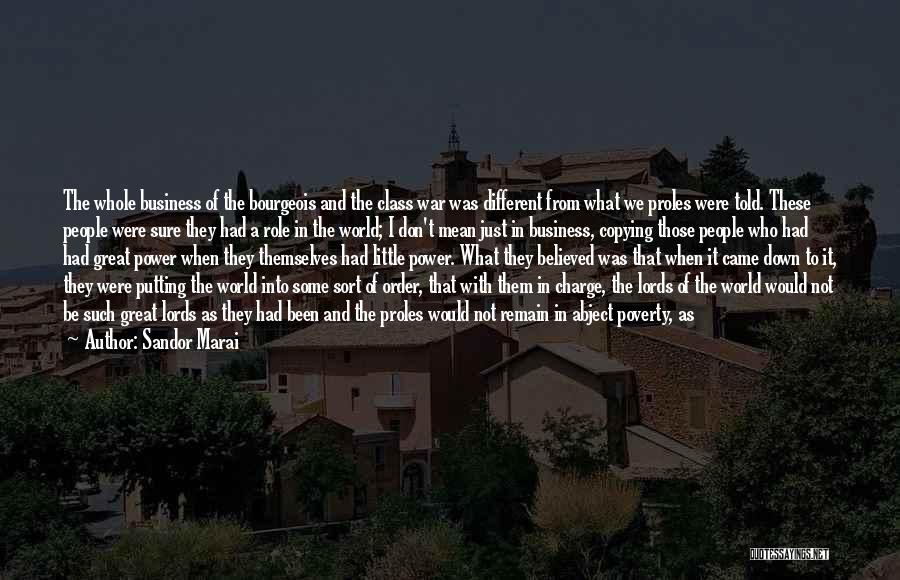 The whole business of the bourgeois and the class war was different from what we proles were told. These people were sure they had a role in the world; I don't mean just in business, copying those people who had had great power when they themselves had little power. What they believed was that when it came down to it, they were putting the world into some sort of order, that with them in charge, the lords of the world would not be such great lords as they had been and the proles would not remain in abject poverty, as

Author: Sandor Marai

QUOTESSAYINGS.NET